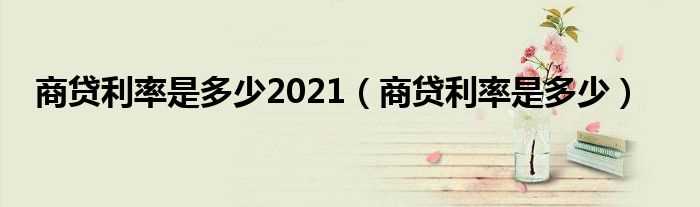 商贷利率是多少2021（商贷利率是多少）